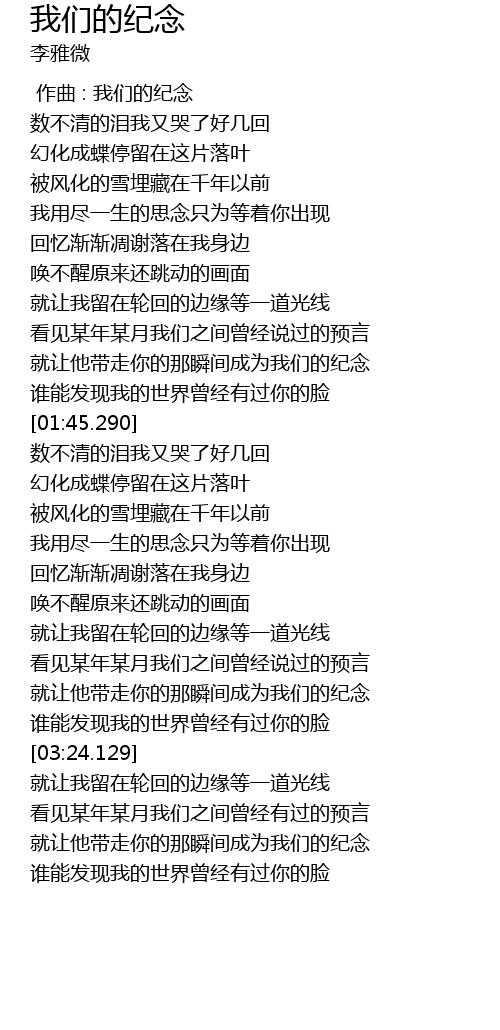 我们的纪念
李雅微

作曲 : 我们的纪念
数不清的泪我又哭了好几回
幻化成蝶停留在这片落叶
被风化的雪埋藏在千年以前
我用尽一生的思念只为等着你出现
回忆渐渐凋谢落在我身边
唤不醒原来还跳动的画面
就让我留在轮回的边缘等一道光线
看见某年某月我们之间曾经说过的预言
就让他带走你的那瞬间成为我们的纪念
谁能发现我的世界曾经有过你的脸
[01:45.290]
数不清的泪我又哭了好几回
幻化成蝶停留在这片落叶
被风化的雪埋藏在千年以前
我用尽一生的思念只为等着你出现
回忆渐渐凋谢落在我身边
唤不醒原来还跳动的画面
就让我留在轮回的边缘等一道光线
看见某年某月我们之间曾经说过的预言
就让他带走你的那瞬间成为我们的纪念
谁能发现我的世界曾经有过你的脸
[03:24.129]
就让我留在轮回的边缘等一道光线
看见某年某月我们之间曾经有过的预言
就让他带走你的那瞬间成为我们的纪念
谁能发现我的世界曾经有过你的脸